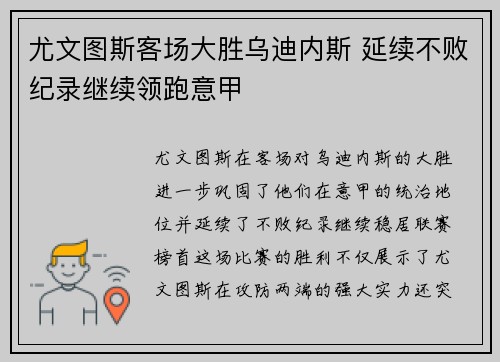 尤文图斯客场大胜乌迪内斯 延续不败纪录继续领跑意甲

尤文图斯在客场对乌迪内斯的大胜进一步巩固了他们在意甲的统治地位并延续了不败纪录继续稳居联赛榜首这场比赛的胜利不仅展示了尤文图斯在攻防两端的强大实力还突